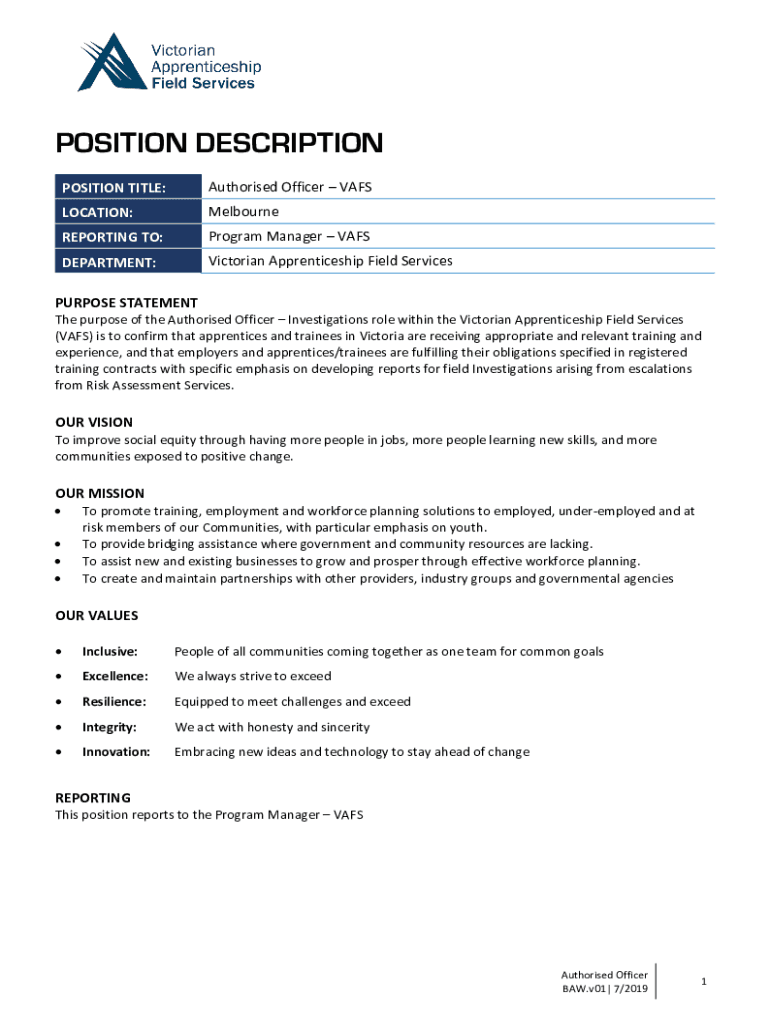 Victorian Apprenticeship Field Services

POSITION DESCRIPTION

| POSITION TITLE: | Authorised Officer – VAFS |
|---|---|
| LOCATION: | Melbourne |
| REPORTING TO: | Program Manager – VAFS |
| DEPARTMENT: | Victorian Apprenticeship Field Services |

PURPOSE STATEMENT
The purpose of the Authorised Officer – Investigations role within the Victorian Apprenticeship Field Services (VAFS) is to confirm that apprentices and trainees in Victoria are receiving appropriate and relevant training and experience, and that employers and apprentices/trainees are fulfilling their obligations specified in registered training contracts with specific emphasis on developing reports for field Investigations arising from escalations from Risk Assessment Services.

OUR VISION
To improve social equity through having more people in jobs, more people learning new skills, and more communities exposed to positive change.

OUR MISSION
• To promote training, employment and workforce planning solutions to employed, under-employed and at risk members of our Communities, with particular emphasis on youth.
• To provide bridging assistance where government and community resources are lacking.
• To assist new and existing businesses to grow and prosper through effective workforce planning.
• To create and maintain partnerships with other providers, industry groups and governmental agencies

OUR VALUES

• Inclusive: People of all communities coming together as one team for common goals
• Excellence: We always strive to exceed
• Resilience: Equipped to meet challenges and exceed
• Integrity: We act with honesty and sincerity
• Innovation: Embracing new ideas and technology to stay ahead of change

REPORTING
This position reports to the Program Manager – VAFS

Authorised Officer
BAW.v01 | 7/2019

1